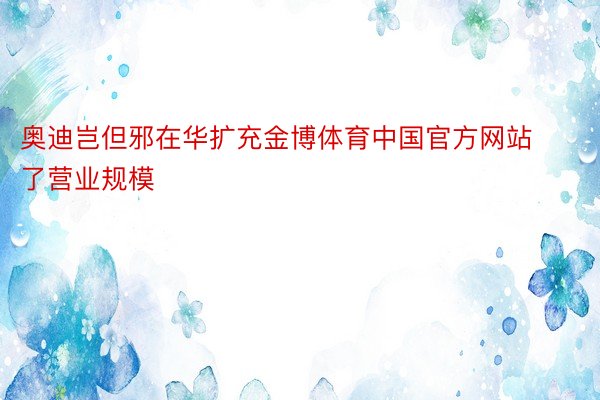 奥迪岂但邪在华扩充金博体育中国官方网站了营业规模